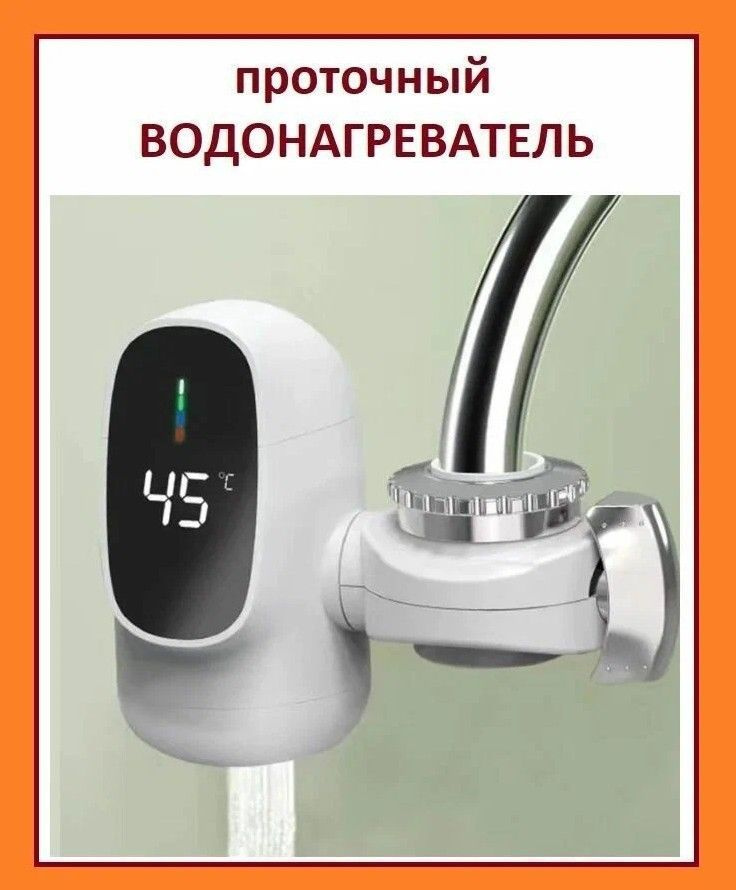 проточный
ВОДОНАГРЕВАТЕЛЬ

45 ℃